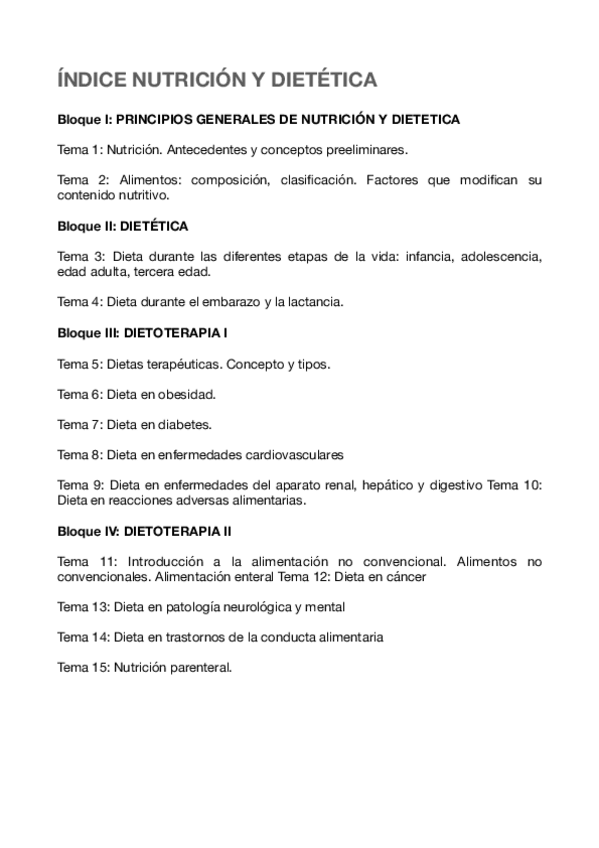 ÍNDICE NUTRICIÓN Y DIETÉTICA

Bloque I: PRINCIPIOS GENERALES DE NUTRICIÓN Y DIETETICA

Tema 1: Nutrición. Antecedentes y conceptos preeliminares.

Tema 2: Alimentos: composición, clasificación. Factores que modifican su contenido nutritivo.

Bloque II: DIETÉTICA

Tema 3: Dieta durante las diferentes etapas de la vida: infancia, adolescencia, edad adulta, tercera edad.

Tema 4: Dieta durante el embarazo y la lactancia.

Bloque III: DIETOTERAPIA I

Tema 5: Dietas terapéuticas. Concepto y tipos.

Tema 6: Dieta en obesidad.

Tema 7: Dieta en diabetes.

Tema 8: Dieta en enfermedades cardiovasculares

Tema 9: Dieta en enfermedades del aparato renal, hepático y digestivo Tema 10: Dieta en reacciones adversas alimentarias.

Bloque IV: DIETOTERAPIA II

Tema 11: Introducción a la alimentación no convencional. Alimentos no convencionales. Alimentación enteral Tema 12: Dieta en cáncer

Tema 13: Dieta en patología neurológica y mental

Tema 14: Dieta en trastornos de la conducta alimentaria

Tema 15: Nutrición parenteral.